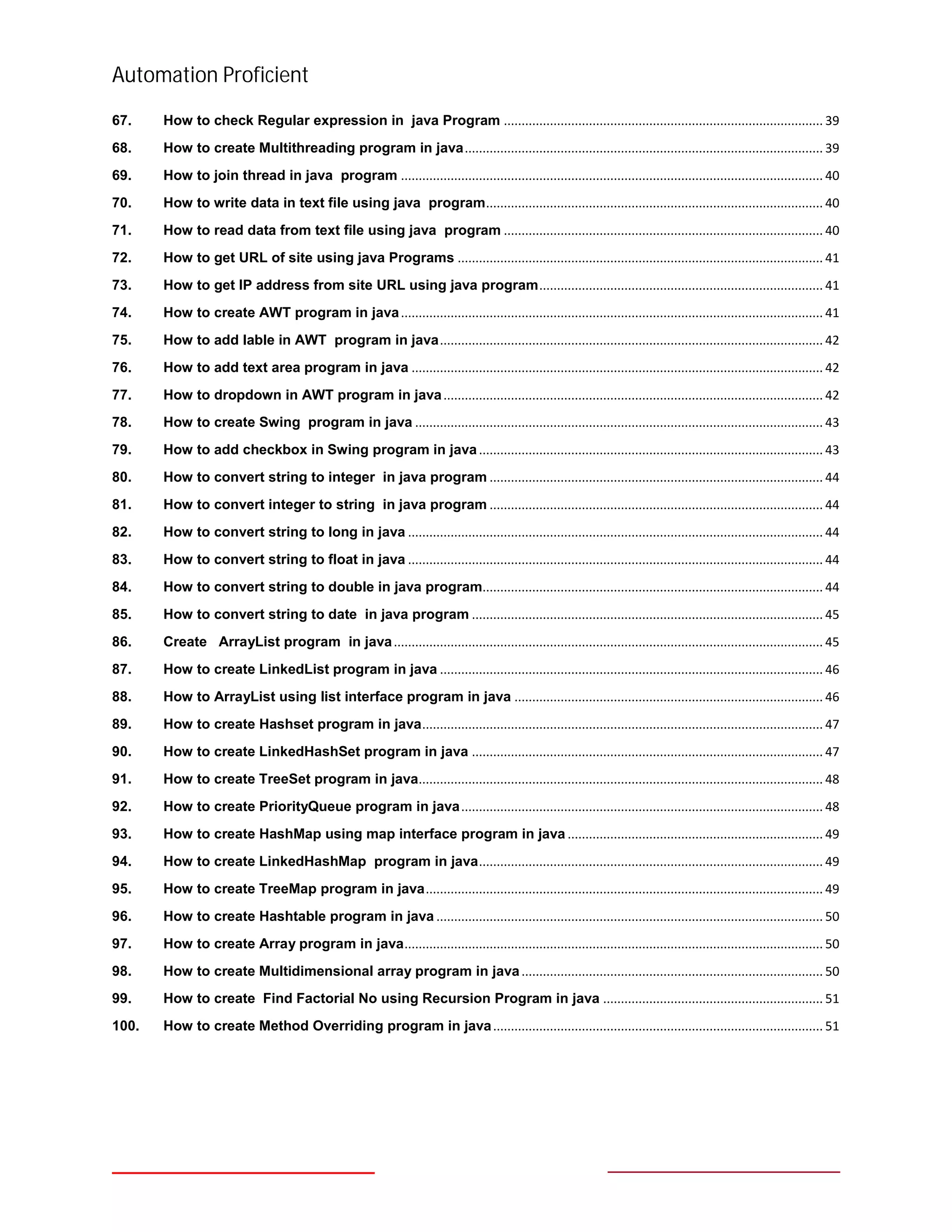 Automation Proficient

67. How to check Regular expression in java Program ........ 39
68. How to create Multithreading program in java ........ 39
69. How to join thread in java program ........ 40
70. How to write data in text file using java program ........ 40
71. How to read data from text file using java program ........ 40
72. How to get URL of site using java Programs ........ 41
73. How to get IP address from site URL using java program ........ 41
74. How to create AWT program in java ........ 41
75. How to add lable in AWT program in java ........ 42
76. How to add text area program in java ........ 42
77. How to dropdown in AWT program in java ........ 42
78. How to create Swing program in java ........ 43
79. How to add checkbox in Swing program in java ........ 43
80. How to convert string to integer in java program ........ 44
81. How to convert integer to string in java program ........ 44
82. How to convert string to long in java ........ 44
83. How to convert string to float in java ........ 44
84. How to convert string to double in java program ........ 44
85. How to convert string to date in java program ........ 45
86. Create ArrayList program in java ........ 45
87. How to create LinkedList program in java ........ 46
88. How to ArrayList using list interface program in java ........ 46
89. How to create Hashset program in java ........ 47
90. How to create LinkedHashSet program in java ........ 47
91. How to create TreeSet program in java ........ 48
92. How to create PriorityQueue program in java ........ 48
93. How to create HashMap using map interface program in java ........ 49
94. How to create LinkedHashMap program in java ........ 49
95. How to create TreeMap program in java ........ 49
96. How to create Hashtable program in java ........ 50
97. How to create Array program in java ........ 50
98. How to create Multidimensional array program in java ........ 50
99. How to create Find Factorial No using Recursion Program in java ........ 51
100. How to create Method Overriding program in java ........ 51